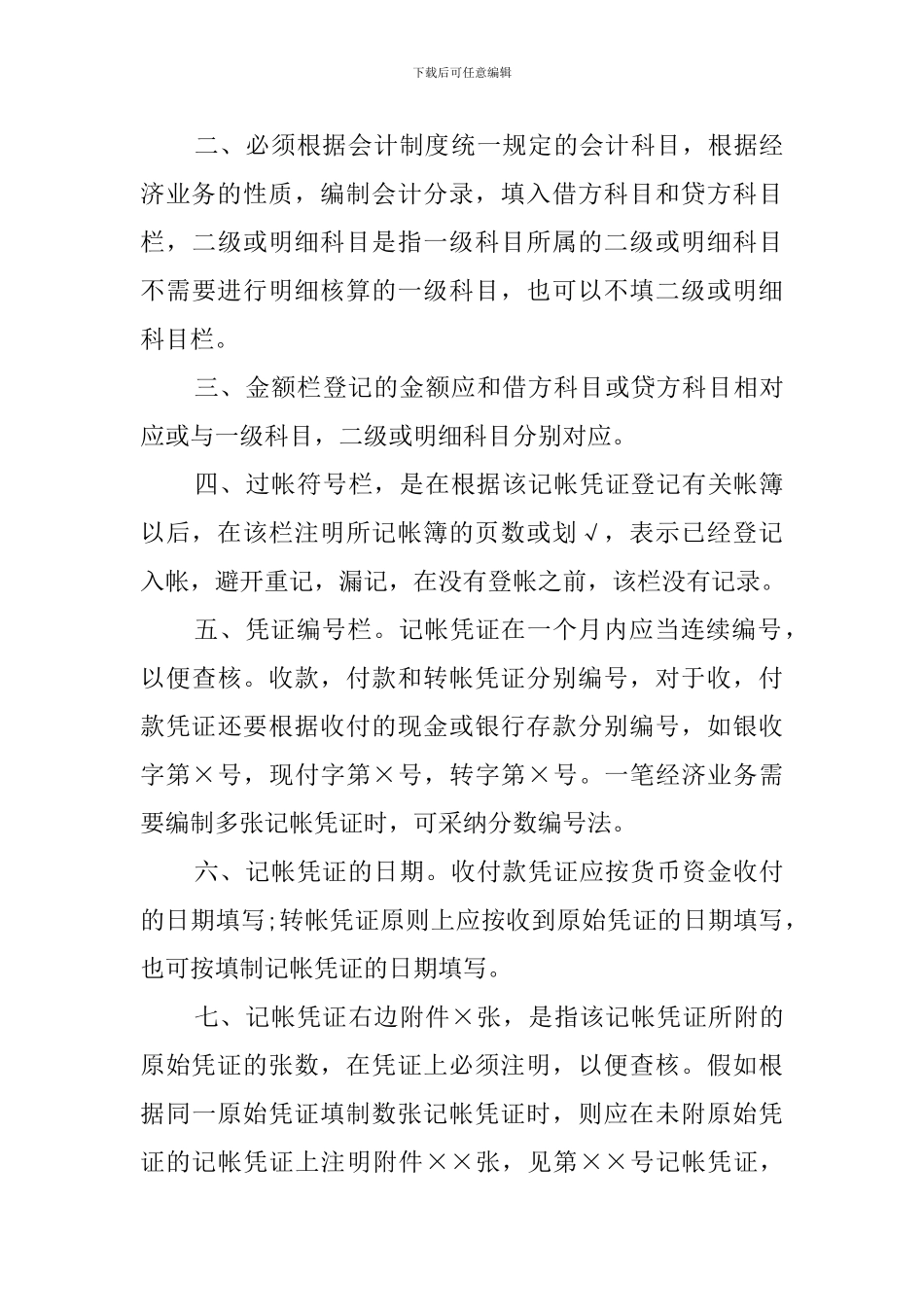 下载后可任意编辑

二、必须根据会计制度统一规定的会计科目，根据经济业务的性质，编制会计分录，填入借方科目和贷方科目栏，二级或明细科目是指一级科目所属的二级或明细科目不需要进行明细核算的一级科目，也可以不填二级或明细科目栏。

三、金额栏登记的金额应和借方科目或贷方科目相对应或与一级科目，二级或明细科目分别对应。

四、过帐符号栏，是在根据该记帐凭证登记有关帐簿以后，在该栏注明所记帐簿的页数或划√，表示已经登记入帐，避开重记，漏记，在没有登帐之前，该栏没有记录。

五、凭证编号栏。记帐凭证在一个月内应当连续编号，以便查核。收款，付款和转帐凭证分别编号，对于收，付款凭证还要根据收付的现金或银行存款分别编号，如银收字第×号，现付字第×号，转字第×号。一笔经济业务需要编制多张记帐凭证时，可采纳分数编号法。

六、记帐凭证的日期。收付款凭证应按货币资金收付的日期填写;转帐凭证原则上应按收到原始凭证的日期填写，也可按填制记帐凭证的日期填写。

七、记帐凭证右边附件×张，是指该记帐凭证所附的原始凭证的张数，在凭证上必须注明，以便查核。假如根据同一原始凭证填制数张记帐凭证时，则应在未附原始凭证的记帐凭证上注明附件××张，见第××号记帐凭证，